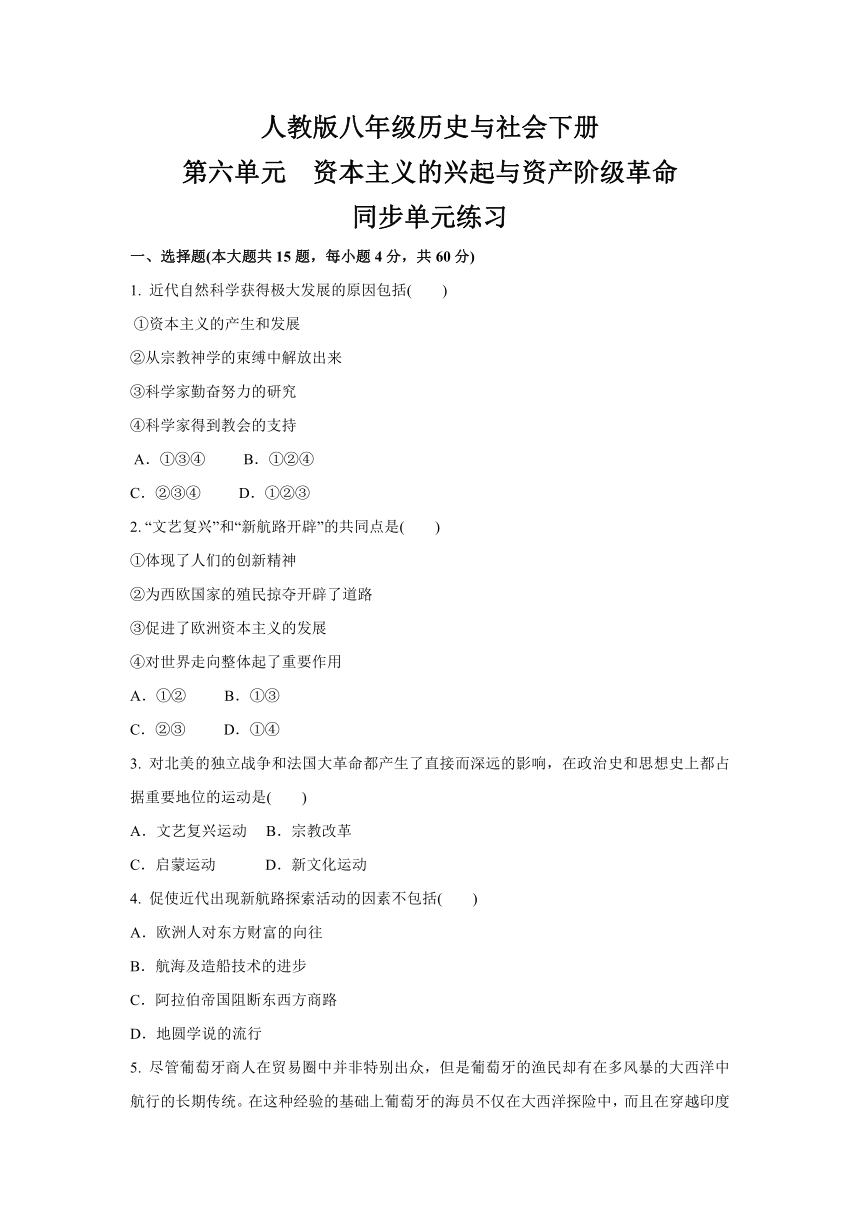 人教版八年级历史与社会下册

第六单元　资本主义的兴起与资产阶级革命

同步单元练习

一、选择题(本大题共 15 题，每小题 4 分，共 60 分)

1. 近代自然科学获得极大发展的原因包括(　　)

①资本主义的产生和发展

②从宗教神学的束缚中解放出来

③科学家勤奋努力的研究

④科学家得到教会的支持

A．①③④　　B．①②④

C．②③④　　D．①②③

2. “文艺复兴”和“新航路开辟”的共同点是(　　)

①体现了人们的创新精神

②为西欧国家的殖民掠夺开辟了道路

③促进了欧洲资本主义的发展

④对世界走向整体起了重要作用

A．①②　　B．①③

C．②③　　D．①④

3. 对北美的独立战争和法国大革命都产生了直接而深远的影响，在政治史和思想史上都占据重要地位的运动是(　　)

A．文艺复兴运动　B．宗教改革

C．启蒙运动　　　D．新文化运动

4. 促使近代出现新航路探索活动的因素不包括(　　)

A．欧洲人对东方财富的向往

B．航海及造船技术的进步

C．阿拉伯帝国阻断东西方商路

D．地圆学说的流行

5. 尽管葡萄牙商人在贸易圈中并非特别出众，但是葡萄牙的渔民却有在多风暴的大西洋中航行的长期传统。在这种经验的基础上葡萄牙的海员不仅在大西洋探险中，而且在穿越印度